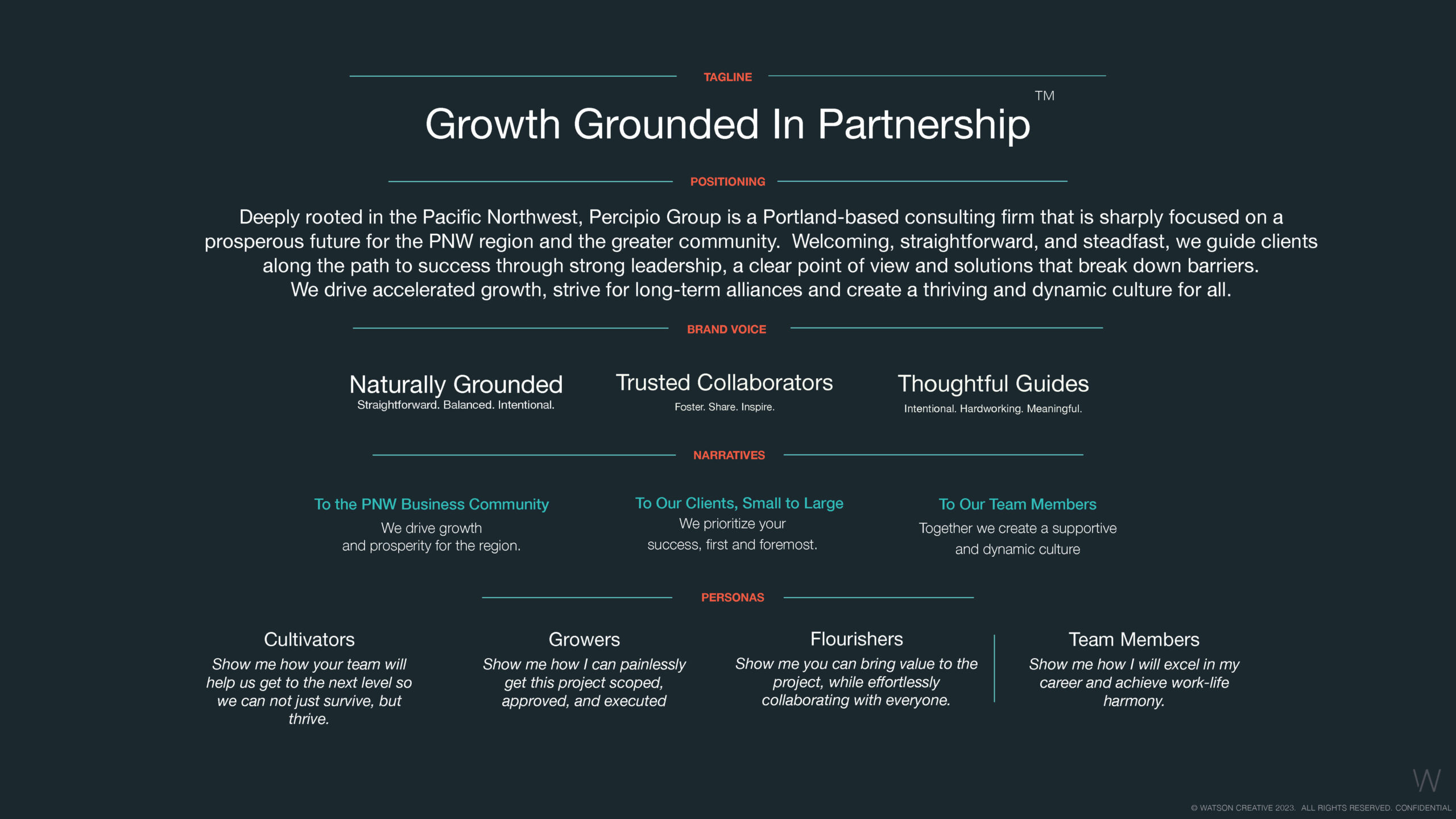 TAGLINE

Growth Grounded In Partnership™

POSITIONING

Deeply rooted in the Pacific Northwest, Percipio Group is a Portland-based consulting firm that is sharply focused on a prosperous future for the PNW region and the greater community. Welcoming, straightforward, and steadfast, we guide clients along the path to success through strong leadership, a clear point of view and solutions that break down barriers. We drive accelerated growth, strive for long-term alliances and create a thriving and dynamic culture for all.

BRAND VOICE

Naturally Grounded
Straightforward. Balanced. Intentional.

Trusted Collaborators
Foster. Share. Inspire.

Thoughtful Guides
Intentional. Hardworking. Meaningful.

NARRATIVES

To the PNW Business Community
We drive growth and prosperity for the region.

To Our Clients, Small to Large
We prioritize your success, first and foremost.

To Our Team Members
Together we create a supportive and dynamic culture

PERSONAS

Cultivators
Show me how your team will help us get to the next level so we can not just survive, but thrive.

Growers
Show me how I can painlessly get this project scoped, approved, and executed

Flourishers
Show me you can bring value to the project, while effortlessly collaborating with everyone.

Team Members
Show me how I will excel in my career and achieve work-life harmony.

W

© WATSON CREATIVE 2023. ALL RIGHTS RESERVED. CONFIDENTIAL